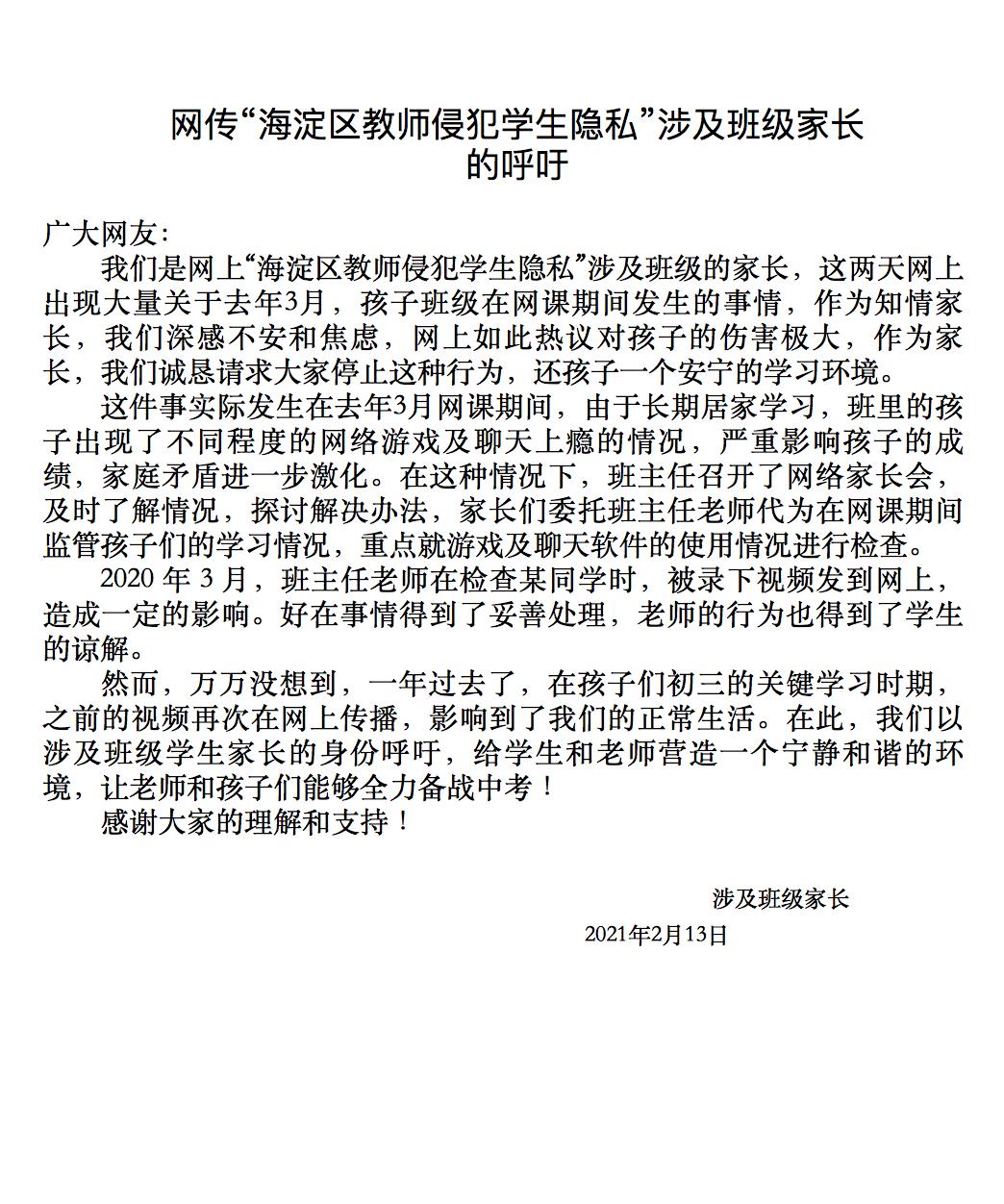 网传“海淀区教师侵犯学生隐私”涉及班级家长的呼吁

广大网友：

我们是网上“海淀区教师侵犯学生隐私”涉及班级的家长，这两天网上出现大量关于去年3月，孩子班级在网课期间发生的事情，作为知情家长，我们深感不安和焦虑，网上如此热议对孩子的伤害极大，作为家长，我们诚恳请求大家停止这种行为，还孩子一个安宁的学习环境。

这件事实际发生在去年3月网课期间，由于长期居家学习，班里的孩子出现了不同程度的网络游戏及聊天上瘾的情况，严重影响孩子的成绩，家庭矛盾进一步激化。在这种情况下，班主任召开了网络家长会，及时了解情况，探讨解决办法，家长们委托班主任老师代为在网课期间监管孩子们的学习情况，重点就游戏及聊天软件的使用情况进行检查。

2020 年 3 月，班主任老师在检查某同学时，被录下视频发到网上，造成一定的影响。好在事情得到了妥善处理，老师的行为也得到了学生的谅解。

然而，万万没想到，一年过去了，在孩子们初三的关键学习时期，之前的视频再次在网上传播，影响到了我们的正常生活。在此，我们以涉及班级学生家长的身份呼吁，给学生和老师营造一个宁静和谐的环境，让老师和孩子们能够全力备战中考！

感谢大家的理解和支持！

涉及班级家长
2021年2月13日